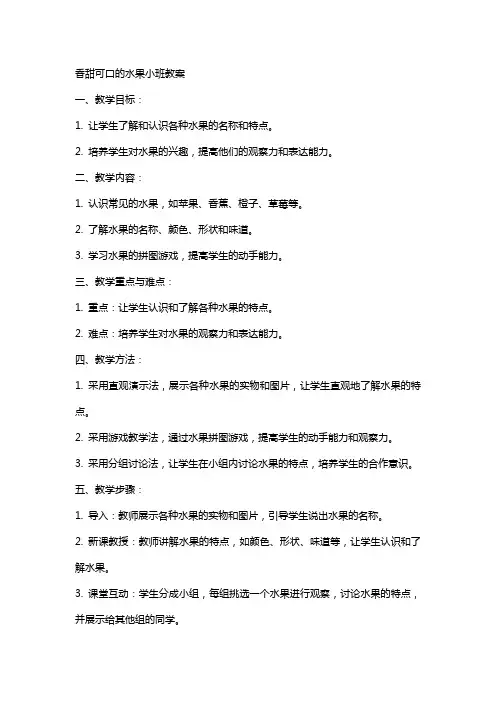 香甜可口的水果小班教案

一、教学目标：

1. 让学生了解和认识各种水果的名称和特点。

2. 培养学生对水果的兴趣，提高他们的观察力和表达能力。

二、教学内容：

1. 认识常见的水果，如苹果、香蕉、橙子、草莓等。

2. 了解水果的名称、颜色、形状和味道。

3. 学习水果的拼图游戏，提高学生的动手能力。

三、教学重点与难点：

1. 重点：让学生认识和了解各种水果的特点。

2. 难点：培养学生对水果的观察力和表达能力。

四、教学方法：

1. 采用直观演示法，展示各种水果的实物和图片，让学生直观地了解水果的特点。

2. 采用游戏教学法，通过水果拼图游戏，提高学生的动手能力和观察力。

3. 采用分组讨论法，让学生在小组内讨论水果的特点，培养学生的合作意识。

五、教学步骤：

1. 导入：教师展示各种水果的实物和图片，引导学生说出水果的名称。

2. 新课教授：教师讲解水果的特点，如颜色、形状、味道等，让学生认识和了解水果。

3. 课堂互动：学生分成小组，每组挑选一个水果进行观察，讨论水果的特点，并展示给其他组的同学。